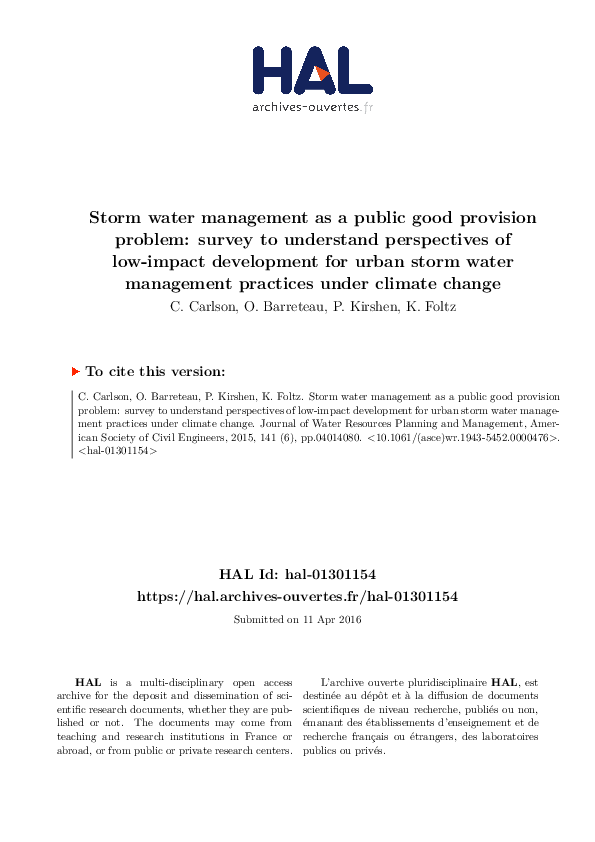 HAL
archives-ouvertes.fr

Storm water management as a public good provision problem: survey to understand perspectives of low-impact development for urban storm water management practices under climate change
C. Carlson, O. Barreteau, P. Kirshen, K. Foltz

To cite this version:

C. Carlson, O. Barreteau, P. Kirshen, K. Foltz. Storm water management as a public good provision problem: survey to understand perspectives of low-impact development for urban storm water management practices under climate change. Journal of Water Resources Planning and Management, American Society of Civil Engineers, 2015, 141 (6), pp.04014080. <10.1061/(asce)wr.1943-5452.0000476>. <hal-01301154>

HAL Id: hal-01301154
https://hal.archives-ouvertes.fr/hal-01301154
Submitted on 11 Apr 2016

HAL is a multi-disciplinary open access archive for the deposit and dissemination of scientific research documents, whether they are published or not. The documents may come from teaching and research institutions in France or abroad, or from public or private research centers.

L'archive ouverte pluridisciplinaire HAL, est destinée au dépôt et à la diffusion de documents scientifiques de niveau recherche, publiés ou non, émanant des établissements d'enseignement et de recherche français ou étrangers, des laboratoires publics ou privés.